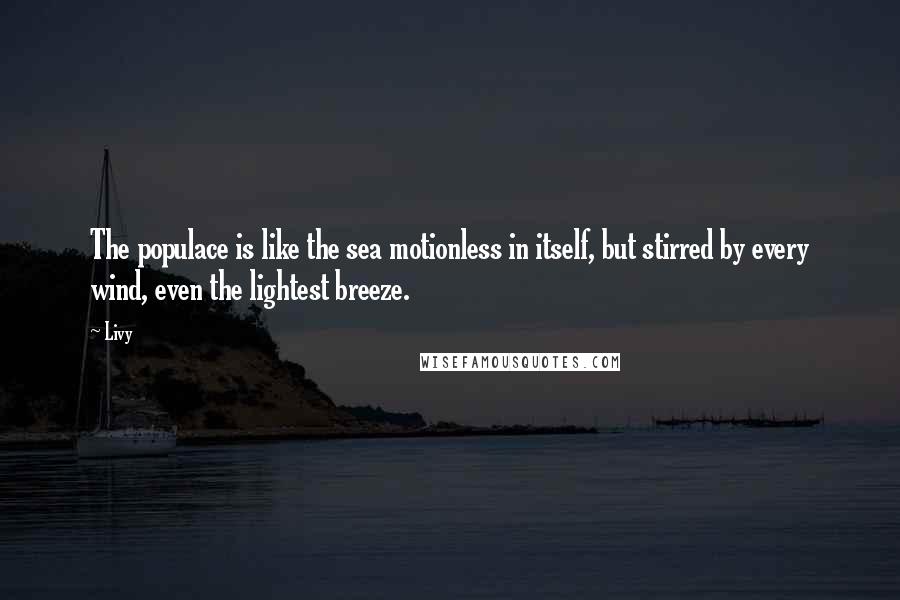 The populace is like the sea motionless in itself, but stirred by every wind, even the lightest breeze.

~ Livy

WISEFAMOUSQUOTES.COM